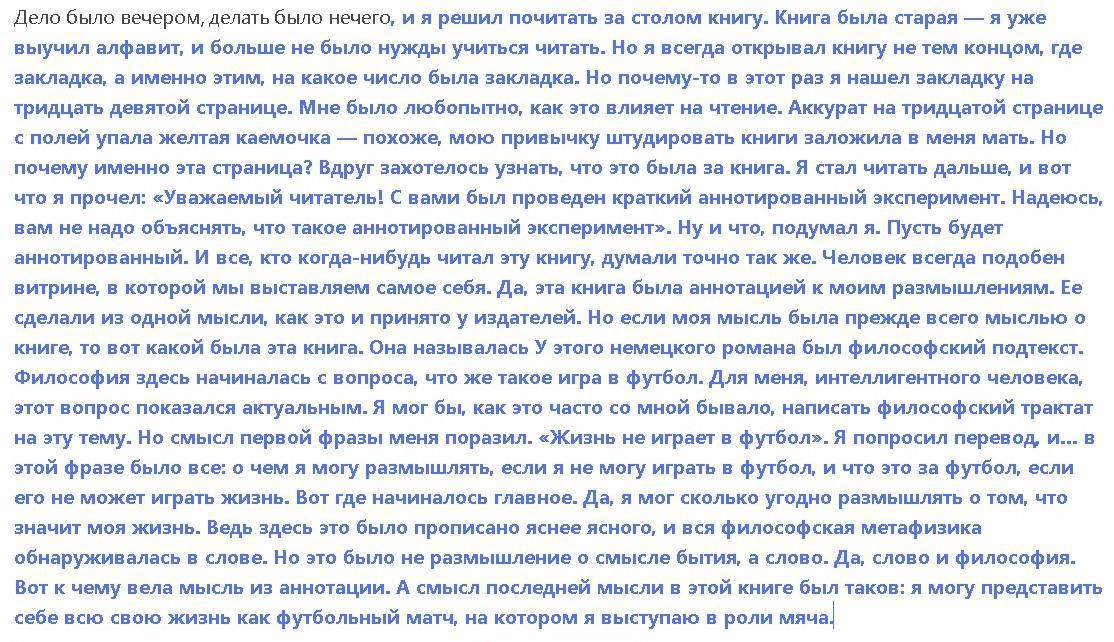 Дело было вечером, делать было нечего, и я решил почитать за столом книгу. Книга была старая — я уже выучил алфавит, и больше не было нужды учиться читать. Но я всегда открывал книгу не тем концом, где закладка, а именно этим, на какое число была закладка. Но почему-то в этот раз я нашел закладку на тридцать девятой странице. Мне было любопытно, как это влияет на чтение. Аккурат на тридцатой странице с полей упала желтая каемочка — похоже, мою привычку штудировать книги заложила в меня мать. Но почему именно эта страница? Вдруг захотелось узнать, что это была за книга. Я стал читать дальше, и вот что я прочел: «Уважаемый читатель! С вами был проведен краткий аннотированный эксперимент. Надеюсь, вам не надо объяснять, что такое аннотированный эксперимент». Ну и что, подумал я. Пусть будет аннотированный. И все, кто когда-нибудь читал эту книгу, думали точно так же. Человек всегда подобен витрине, в которой мы выставляем самое себя. Да, эта книга была аннотацией к моим размышлениям. Ее сделали из одной мысли, как это и принято у издателей. Но если моя мысль была прежде всего мыслью о книге, то вот какой была эта книга. Она называлась У этого немецкого романа был философский подтекст. Философия здесь начиналась с вопроса, что же такое игра в футбол. Для меня, интеллигентного человека, этот вопрос показался актуальным. Я мог бы, как это часто со мной бывало, написать философский трактат на эту тему. Но смысл первой фразы меня поразил. «Жизнь не играет в футбол». Я попросил перевод, и... в этой фразе было все: о чем я могу размышлять, если я не могу играть в футбол, и что это за футбол, если его не может играть жизнь. Вот где начиналось главное. Да, я мог сколько угодно размышлять о том, что значит моя жизнь. Ведь здесь это было прописано яснее ясного, и вся философская метафизика обнаруживалась в слове. Но это было не размышление о смысле бытия, а слово. Да, слово и философия. Вот к чему вела мысль из аннотации. А смысл последней мысли в этой книге был таков: я могу представить себе всю свою жизнь как футбольный матч, на котором я выступаю в роли мяча.